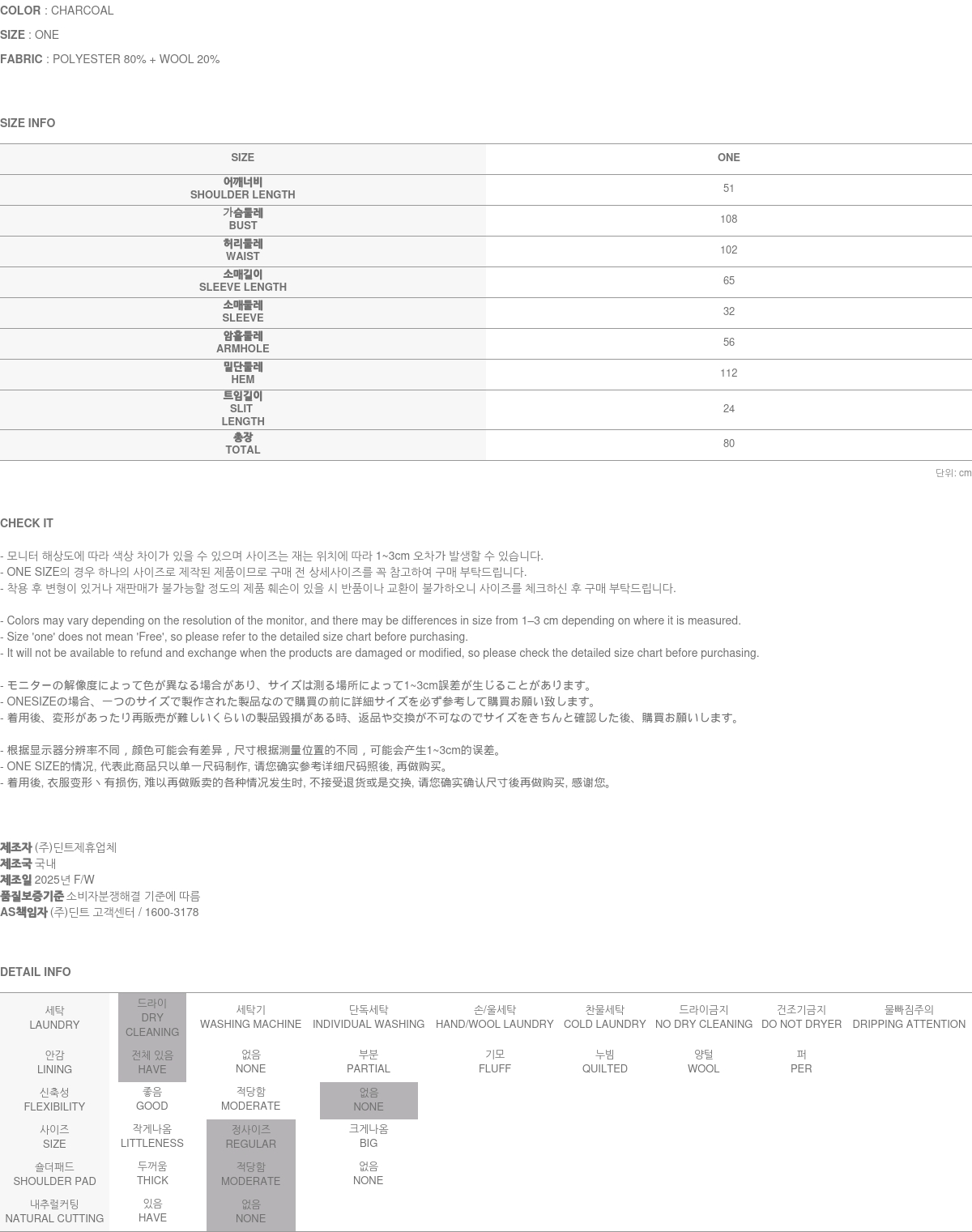 COLOR : CHARCOAL

SIZE : ONE

FABRIC : POLYESTER 80% + WOOL 20%

SIZE INFO

| SIZE | ONE |
|---|---|
| 어깨너비 SHOULDER LENGTH | 51 |
| 가슴둘레 BUST | 108 |
| 허리둘레 WAIST | 102 |
| 소매길이 SLEEVE LENGTH | 65 |
| 소매둘레 SLEEVE | 32 |
| 암홀둘레 ARMHOLE | 56 |
| 밑단둘레 HEM | 112 |
| 트임길이 SLIT LENGTH | 24 |
| 총장 TOTAL | 80 |

단위: cm

CHECK IT

- 모니터 해상도에 따라 색상 차이가 있을 수 있으며 사이즈는 재는 위치에 따라 1~3cm 오차가 발생할 수 있습니다.
- ONE SIZE의 경우 하나의 사이즈로 제작된 제품이므로 구매 전 상세사이즈를 꼭 참고하여 구매 부탁드립니다.
- 착용 후 변형이 있거나 재판매가 불가능할 정도의 제품 훼손이 있을 시 반품이나 교환이 불가하오니 사이즈를 체크하신 후 구매 부탁드립니다.

- Colors may vary depending on the resolution of the monitor, and there may be differences in size from 1–3 cm depending on where it is measured.
- Size 'one' does not mean 'Free', so please refer to the detailed size chart before purchasing.
- It will not be available to refund and exchange when the products are damaged or modified, so please check the detailed size chart before purchasing.

- モニターの解像度によって色が異なる場合があり、サイズは測る場所によって1~3cm誤差が生じることがあります。
- ONESIZEの場合、一つのサイズで製作された製品なので購買の前に詳細サイズを必ず参考して購買お願い致します。
- 着用後、変形があったり再販売が難しいくらいの製品毀損がある時、返品や交換が不可なのでサイズをきちんと確認した後、購買お願いします。

- 根据显示器分辨率不同，颜色可能会有差异，尺寸根据测量位置的不同，可能会产生1~3cm的误差。
- ONE SIZE的情况, 代表此商品只以单一尺码制作, 请您确实参考详细尺码照後, 再做购买。
- 着用後, 衣服变形丶有损伤, 难以再做贩卖的各种情况发生时, 不接受退货或是交换, 请您确实确认尺寸後再做购买, 感谢您。

제조자 (주)딘트제휴업체
제조국 국내
제조일 2025년 F/W
품질보증기준 소비자분쟁해결 기준에 따름
AS책임자 (주)딘트 고객센터 / 1600-3178

DETAIL INFO

| 세탁 LAUNDRY | 드라이 DRY CLEANING | 세탁기 WASHING MACHINE | 단독세탁 INDIVIDUAL WASHING | 손/울세탁 HAND/WOOL LAUNDRY | 찬물세탁 COLD LAUNDRY | 드라이금지 NO DRY CLEANING | 건조기금지 DO NOT DRYER | 물빠짐주의 DRIPPING ATTENTION |
|---|---|---|---|---|---|---|---|---|
| 안감 LINING | 전체 있음 HAVE | 없음 NONE | 부분 PARTIAL | 기모 FLUFF | 누빔 QUILTED | 양털 WOOL | 퍼 PER | |
| 신축성 FLEXIBILITY | 좋음 GOOD | 적당함 MODERATE | 없음 NONE | | | | | |
| 사이즈 SIZE | 작게나옴 LITTLENESS | 정사이즈 REGULAR | 크게나옴 BIG | | | | | |
| 숄더패드 SHOULDER PAD | 두꺼움 THICK | 적당함 MODERATE | 없음 NONE | | | | | |
| 내추럴커팅 NATURAL CUTTING | 있음 HAVE | 없음 NONE | | | | | | |